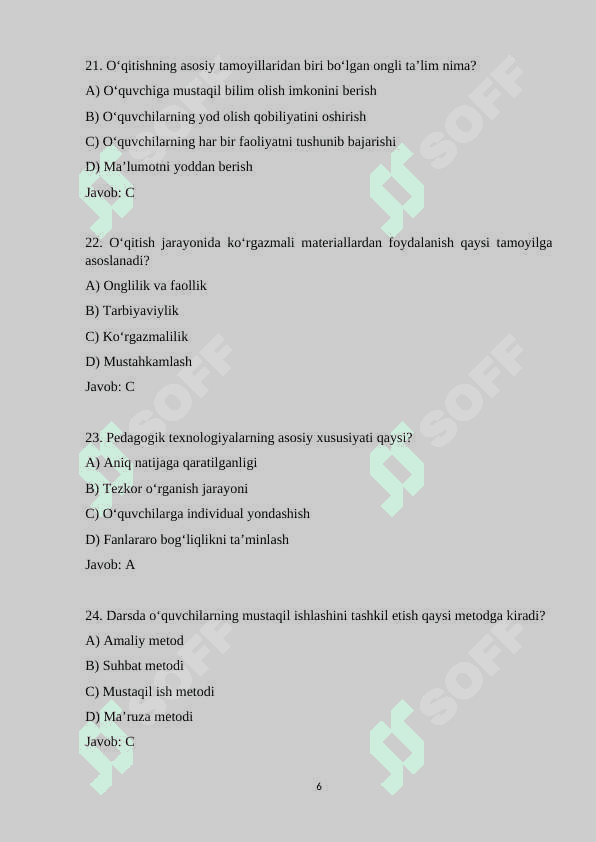 21. O‘qitishning asosiy tamoyillaridan biri bo‘lgan ongli ta’lim nima?

A) O‘quvchiga mustaqil bilim olish imkonini berish

B) O‘quvchilarning yod olish qobiliyatini oshirish

C) O‘quvchilarning har bir faoliyatni tushunib bajarishi

D) Ma’lumotni yoddan berish

Javob: C

22. O‘qitish jarayonida ko‘rgazmali materiallardan foydalanish qaysi tamoyilga asoslanadi?

A) Onglilik va faollik

B) Tarbiyaviylik

C) Ko‘rgazmalilik

D) Mustahkamlash

Javob: C

23. Pedagogik texnologiyalarning asosiy xususiyati qaysi?

A) Aniq natijaga qaratilganligi

B) Tezkor o‘rganish jarayoni

C) O‘quvchilarga individual yondashish

D) Fanlararo bog‘liqlikni ta’minlash

Javob: A

24. Darsda o‘quvchilarning mustaqil ishlashini tashkil etish qaysi metodga kiradi?

A) Amaliy metod

B) Suhbat metodi

C) Mustaqil ish metodi

D) Ma’ruza metodi

Javob: C

SOFF SOFF SOFF SOFF SOFF SOFF

6